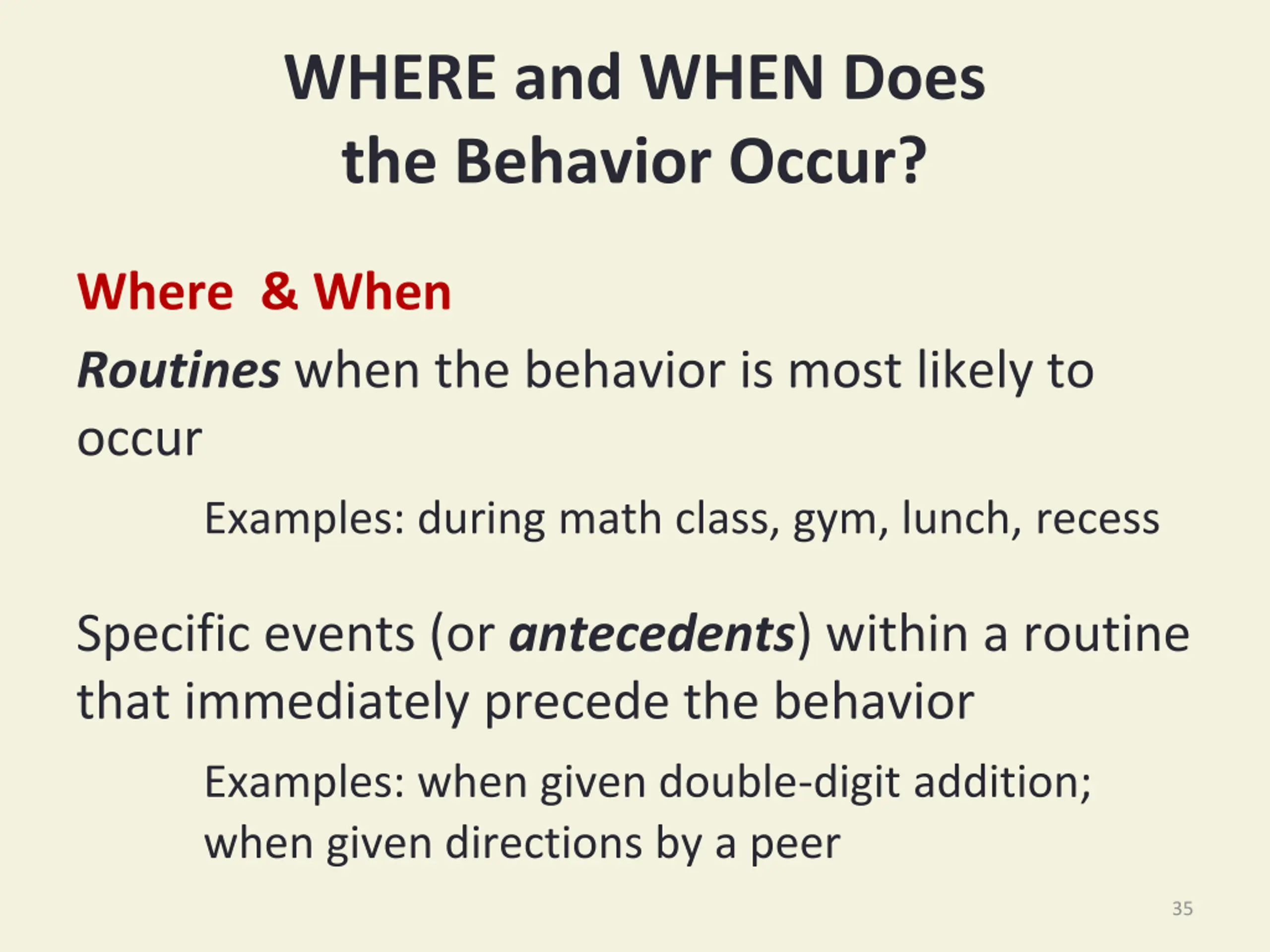 WHERE and WHEN Does the Behavior Occur?

Where & When

Routines when the behavior is most likely to occur

Examples: during math class, gym, lunch, recess

Specific events (or antecedents) within a routine that immediately precede the behavior

Examples: when given double-digit addition; when given directions by a peer

35